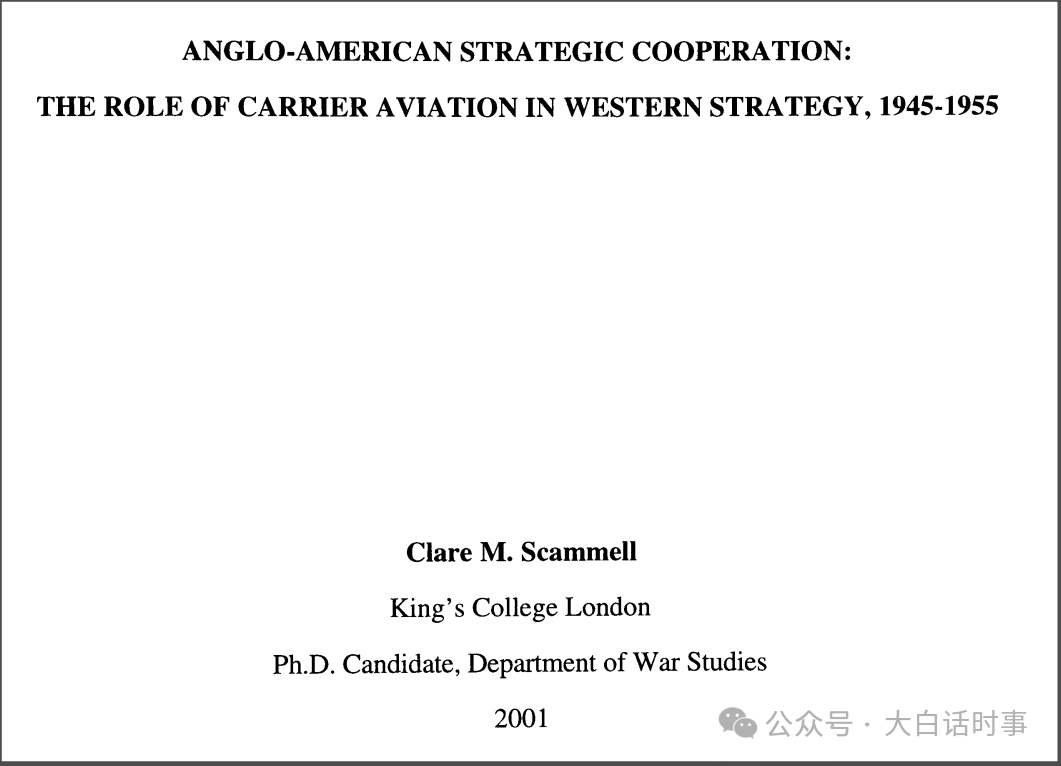 ANGLO-AMERICAN STRATEGIC COOPERATION:

THE ROLE OF CARRIER AVIATION IN WESTERN STRATEGY, 1945-1955

Clare M. Scammell

King's College London

Ph.D. Candidate, Department of War Studies

2001

公众号 · 大白话时事